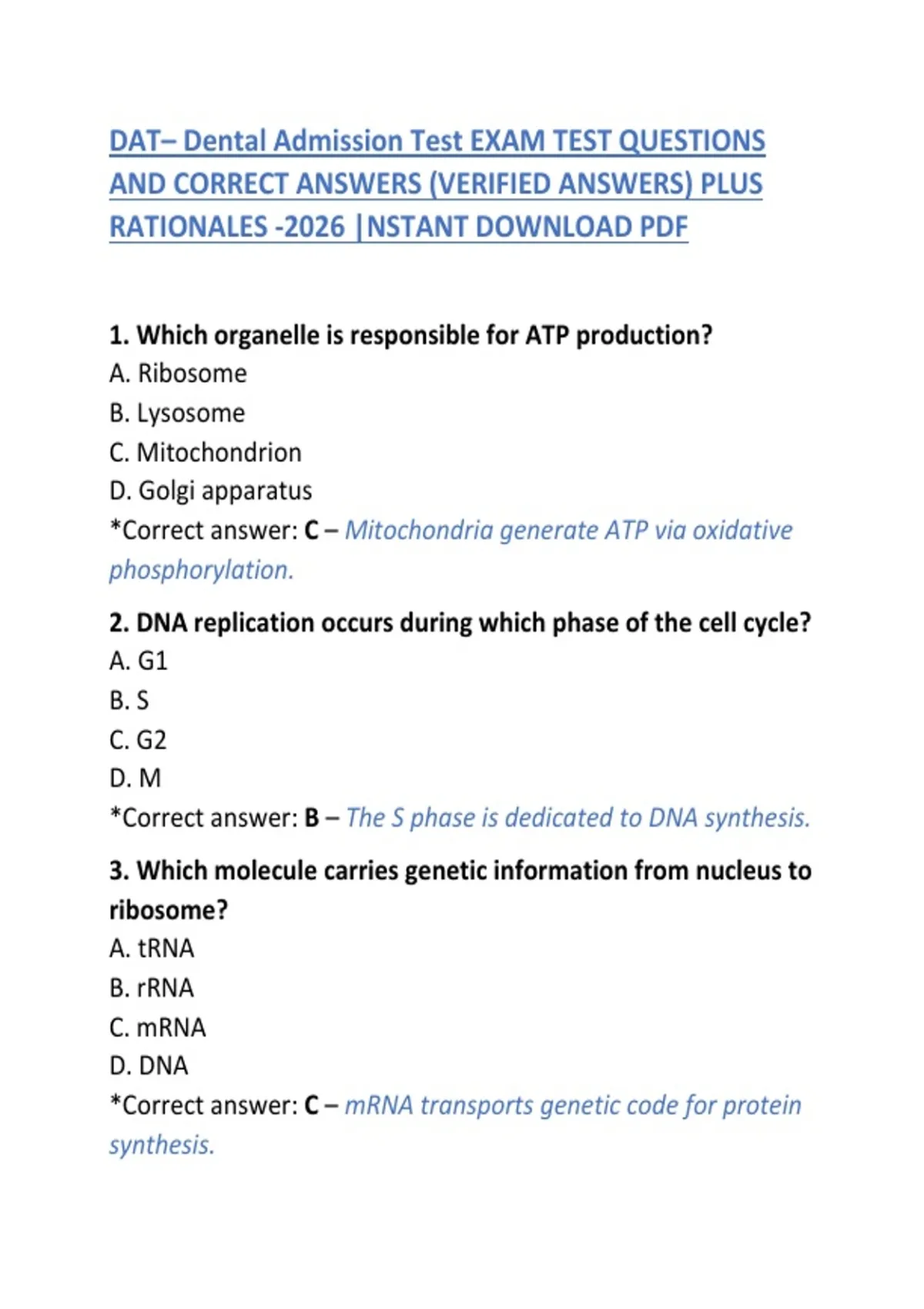 DAT– Dental Admission Test EXAM TEST QUESTIONS AND CORRECT ANSWERS (VERIFIED ANSWERS) PLUS RATIONALES -2026 |NSTANT DOWNLOAD PDF

1. Which organelle is responsible for ATP production?
A. Ribosome
B. Lysosome
C. Mitochondrion
D. Golgi apparatus
*Correct answer: C – Mitochondria generate ATP via oxidative phosphorylation.

2. DNA replication occurs during which phase of the cell cycle?
A. G1
B. S
C. G2
D. M
*Correct answer: B – The S phase is dedicated to DNA synthesis.

3. Which molecule carries genetic information from nucleus to ribosome?
A. tRNA
B. rRNA
C. mRNA
D. DNA
*Correct answer: C – mRNA transports genetic code for protein synthesis.